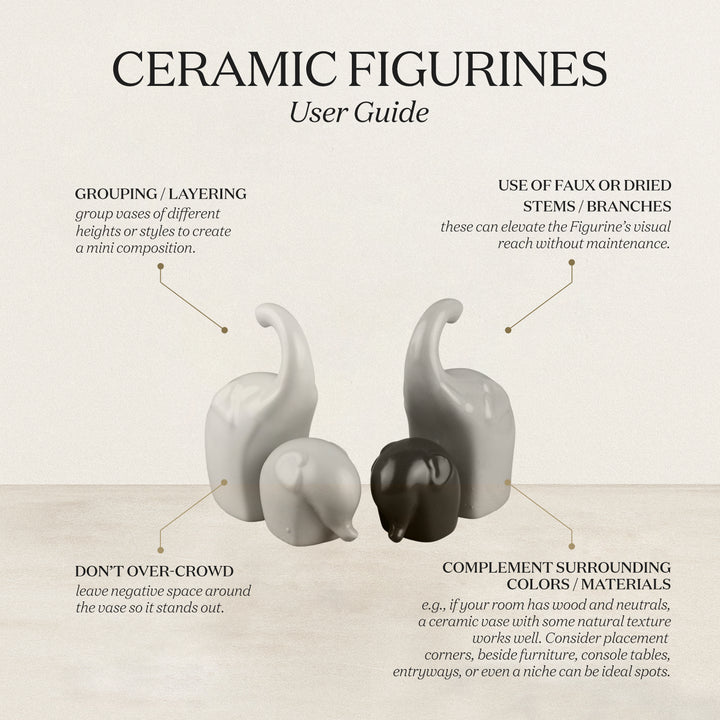 CERAMIC FIGURINES
User Guide

GROUPING / LAYERING
group vases of different heights or styles to create a mini composition.

USE OF FAUX OR DRIED STEMS / BRANCHES
these can elevate the Figurine's visual reach without maintenance.

DON'T OVER-CROWD
leave negative space around the vase so it stands out.

COMPLEMENT SURROUNDING COLORS / MATERIALS
e.g., if your room has wood and neutrals, a ceramic vase with some natural texture works well. Consider placement corners, beside furniture, console tables, entryways, or even a niche can be ideal spots.